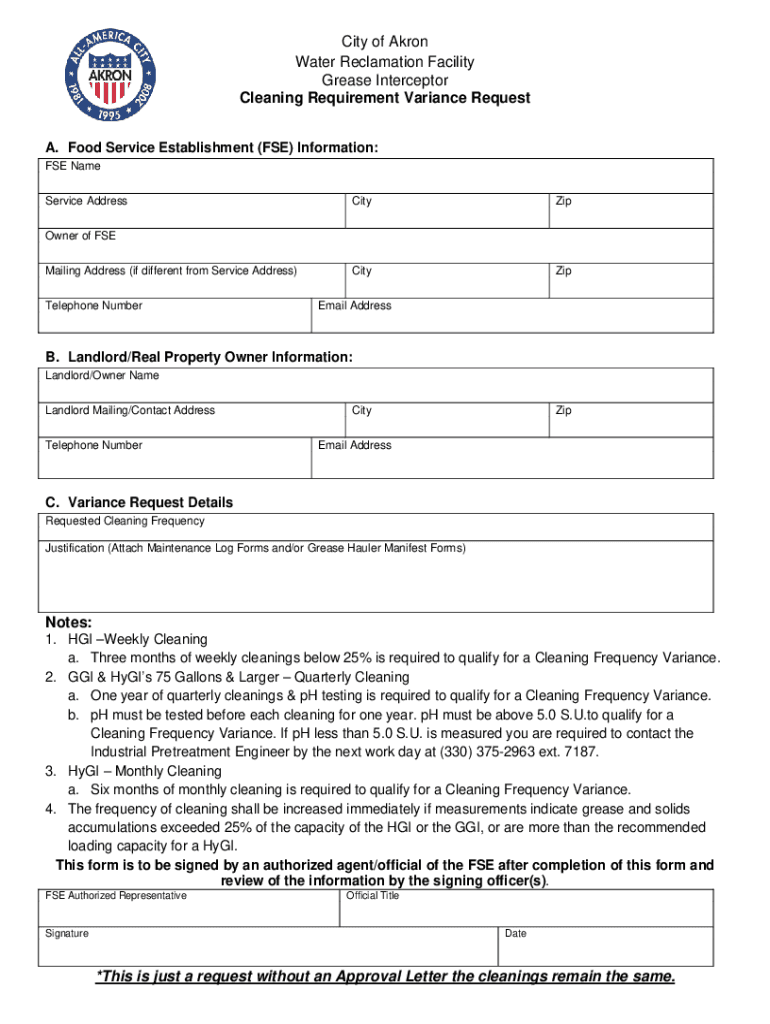 ALL-AMERICA CITY
AKRON
1981 1995 2008

City of Akron
Water Reclamation Facility
Grease Interceptor
Cleaning Requirement Variance Request

A. Food Service Establishment (FSE) Information:

| FSE Name | | |
|---|---|---|
| Service Address | City | Zip |
| Owner of FSE | | |
| Mailing Address (if different from Service Address) | City | Zip |
| Telephone Number | Email Address | |

B. Landlord/Real Property Owner Information:

| Landlord/Owner Name | | |
|---|---|---|
| Landlord Mailing/Contact Address | City | Zip |
| Telephone Number | Email Address | |

C. Variance Request Details

| Requested Cleaning Frequency |
|---|
| Justification (Attach Maintenance Log Forms and/or Grease Hauler Manifest Forms) |

Notes:
1. HGI –Weekly Cleaning
a. Three months of weekly cleanings below 25% is required to qualify for a Cleaning Frequency Variance.
2. GGI & HyGI's 75 Gallons & Larger – Quarterly Cleaning
a. One year of quarterly cleanings & pH testing is required to qualify for a Cleaning Frequency Variance.
b. pH must be tested before each cleaning for one year. pH must be above 5.0 S.U.to qualify for a Cleaning Frequency Variance. If pH less than 5.0 S.U. is measured you are required to contact the Industrial Pretreatment Engineer by the next work day at (330) 375-2963 ext. 7187.
3. HyGI – Monthly Cleaning
a. Six months of monthly cleaning is required to qualify for a Cleaning Frequency Variance.
4. The frequency of cleaning shall be increased immediately if measurements indicate grease and solids accumulations exceeded 25% of the capacity of the HGI or the GGI, or are more than the recommended loading capacity for a HyGI.

This form is to be signed by an authorized agent/official of the FSE after completion of this form and review of the information by the signing officer(s).

| FSE Authorized Representative | Official Title |
|---|---|
| Signature | Date |

*This is just a request without an Approval Letter the cleanings remain the same.